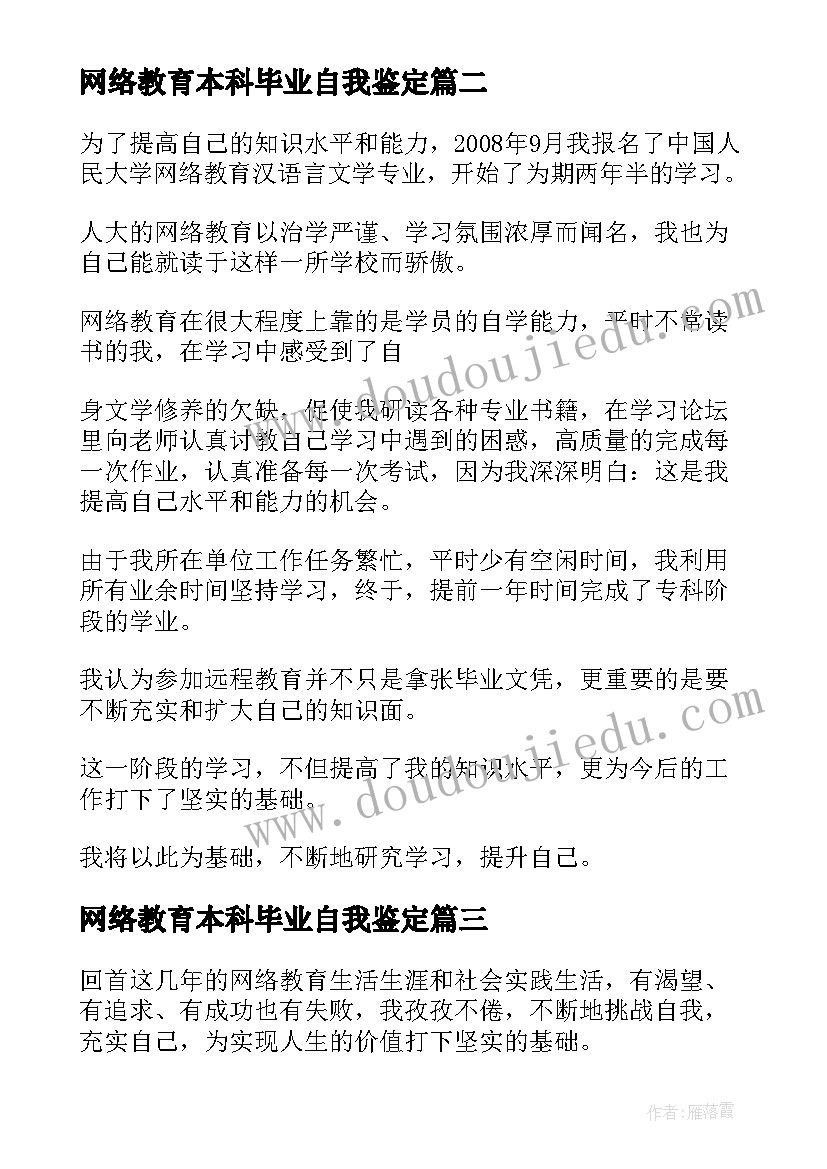 网络教育本科毕业自我鉴定篇二

为了提高自己的知识水平和能力，2008年9月我报名了中国人民大学网络教育汉语言文学专业，开始了为期两年半的学习。

人大的网络教育以治学严谨、学习氛围浓厚而闻名，我也为自己能就读于这样一所学校而骄傲。

网络教育在很大程度上靠的是学员的自学能力，平时不常读书的我，在学习中感受到了自

身文学修养的欠缺，促使我研读各种专业书籍，在学习论坛里向老师认真讨教自己学习中遇到的困惑，高质量的完成每一次作业，认真准备每一次考试，因为我深深明白：这是我提高自己水平和能力的机会。

由于我所在单位工作任务繁忙，平时少有空闲时间，我利用所有业余时间坚持学习，终于，提前一年时间完成了专科阶段的学业。

我认为参加远程教育并不只是拿张毕业文凭，更重要的是要不断充实和扩大自己的知识面。

这一阶段的学习，不但提高了我的知识水平，更为今后的工作打下了坚实的基础。

我将以此为基础，不断地研究学习，提升自己。

网络教育本科毕业自我鉴定篇三

回首这几年的网络教育生活生涯和社会实践生活，有渴望、有追求、有成功也有失败，我孜孜不倦，不断地挑战自我，充实自己，为实现人生的价值打下坚实的基础。

www.doudoujiedu.com

www.doudoujiedu.com

作者：雁落霞